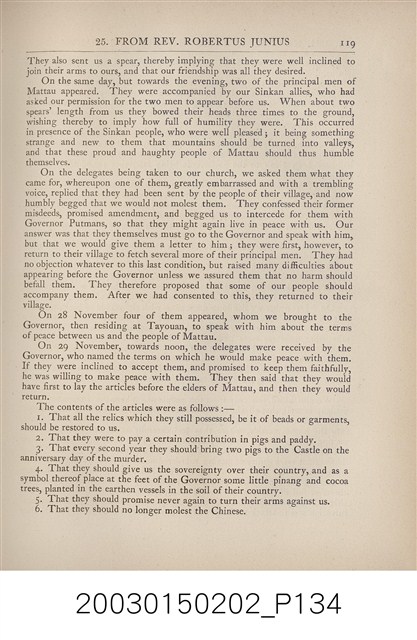 25. FROM REV. ROBERTUS JUNIUS 119

They also sent us a spear, thereby implying that they were well inclined to join their arms to ours, and that our friendship was all they desired.

On the same day, but towards the evening, two of the principal men of Mattau appeared. They were accompanied by our Sinkan allies, who had asked our permission for the two men to appear before us. When about two spears' length from us they bowed their heads three times to the ground, wishing thereby to imply how full of humility they were. This occurred in presence of the Sinkan people, who were well pleased; it being something strange and new to them that mountains should be turned into valleys, and that these proud and haughty people of Mattau should thus humble themselves.

On the delegates being taken to our church, we asked them what they came for, whereupon one of them, greatly embarrassed and with a trembling voice, replied that they had been sent by the people of their village, and now humbly begged that we would not molest them. They confessed their former misdeeds, promised amendment, and begged us to intercede for them with Governor Putmans, so that they might again live in peace with us. Our answer was that they themselves must go to the Governor and speak with him, but that we would give them a letter to him; they were first, however, to return to their village to fetch several more of their principal men. They had no objection whatever to this last condition, but raised many difficulties about appearing before the Governor unless we assured them that no harm should befall them. They therefore proposed that some of our people should accompany them. After we had consented to this, they returned to their village.

On 28 November four of them appeared, whom we brought to the Governor, then residing at Tayouan, to speak with him about the terms of peace between us and the people of Mattau.

On 29 November, towards noon, the delegates were received by the Governor, who named the terms on which he would make peace with them. If they were inclined to accept them, and promised to keep them faithfully, he was willing to make peace with them. They then said that they would have first to lay the articles before the elders of Mattau, and then they would return.

The contents of the articles were as follows:—

1. That all the relics which they still possessed, be it of beads or garments, should be restored to us.

2. That they were to pay a certain contribution in pigs and paddy.

3. That every second year they should bring two pigs to the Castle on the anniversary day of the murder.

4. That they should give us the sovereignty over their country, and as a symbol thereof place at the feet of the Governor some little pinang and cocoa trees, planted in the earthen vessels in the soil of their country.

5. That they should promise never again to turn their arms against us.

6. That they should no longer molest the Chinese.

20030150202_P134